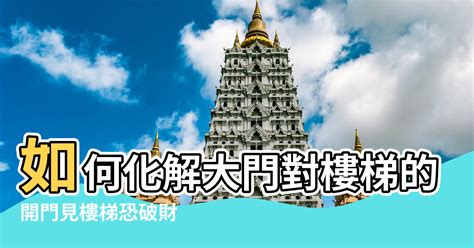 如何化解大門對樓梯的

開門見樓梯恐破財